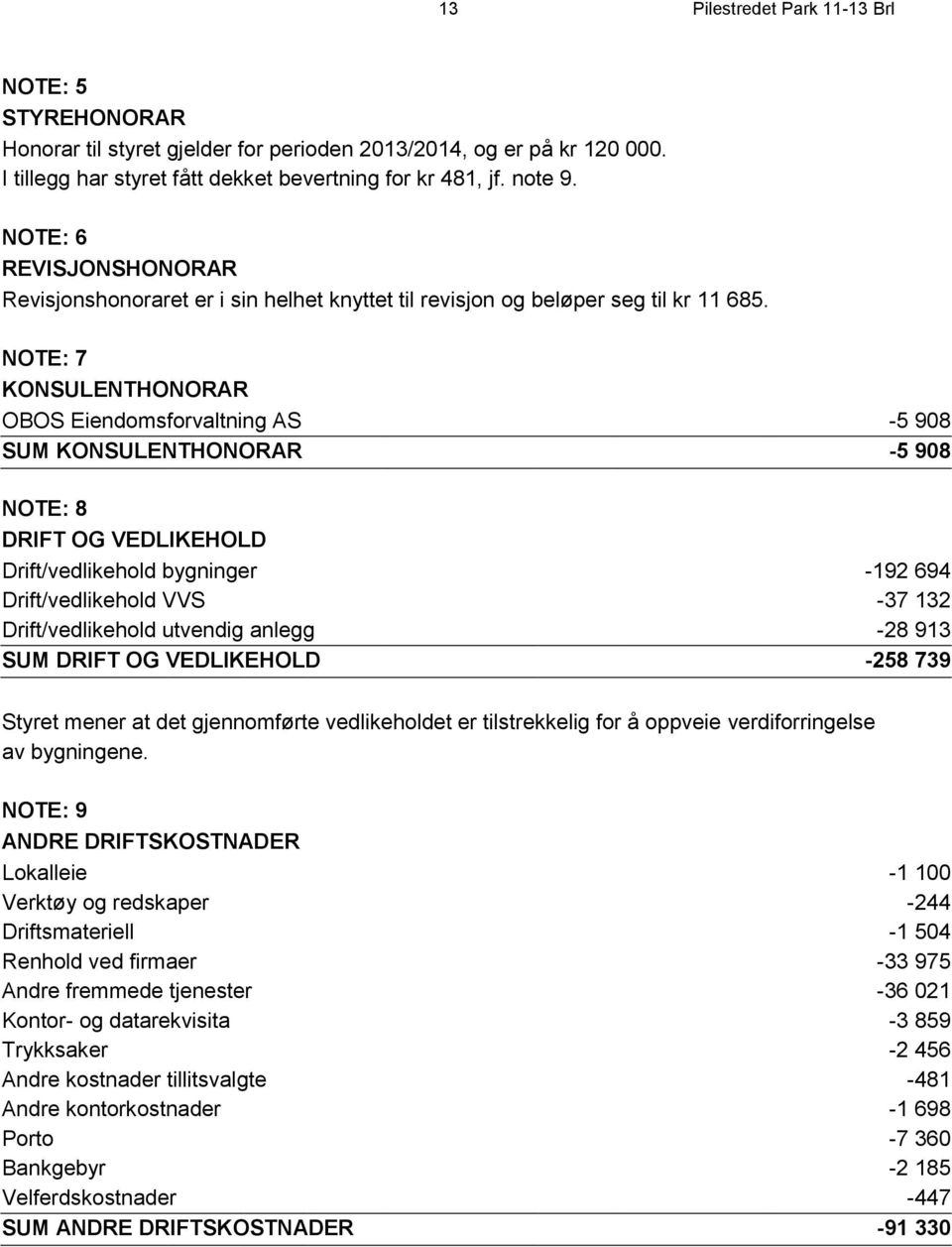 13 Pilestredet Park 11-13 Brl

NOTE: 5
STYREHONORAR
Honorar til styret gjelder for perioden 2013/2014, og er på kr 120 000. I tillegg har styret fått dekket bevertning for kr 481, jf. note 9.

NOTE: 6
REVISJONSHONORAR
Revisjonshonoraret er i sin helhet knyttet til revisjon og beløper seg til kr 11 685.

NOTE: 7
KONSULENTHONORAR

| | |
|---|---|
| OBOS Eiendomsforvaltning AS | -5 908 |
| SUM KONSULENTHONORAR | -5 908 |

NOTE: 8
DRIFT OG VEDLIKEHOLD

| | |
|---|---|
| Drift/vedlikehold bygninger | -192 694 |
| Drift/vedlikehold VVS | -37 132 |
| Drift/vedlikehold utvendig anlegg | -28 913 |
| SUM DRIFT OG VEDLIKEHOLD | -258 739 |

Styret mener at det gjennomførte vedlikeholdet er tilstrekkelig for å oppveie verdiforringelse av bygningene.

NOTE: 9
ANDRE DRIFTSKOSTNADER

| | |
|---|---|
| Lokalleie | -1 100 |
| Verktøy og redskaper | -244 |
| Driftsmateriell | -1 504 |
| Renhold ved firmaer | -33 975 |
| Andre fremmede tjenester | -36 021 |
| Kontor- og datarekvisita | -3 859 |
| Trykksaker | -2 456 |
| Andre kostnader tillitsvalgte | -481 |
| Andre kontorkostnader | -1 698 |
| Porto | -7 360 |
| Bankgebyr | -2 185 |
| Velferdskostnader | -447 |
| SUM ANDRE DRIFTSKOSTNADER | -91 330 |